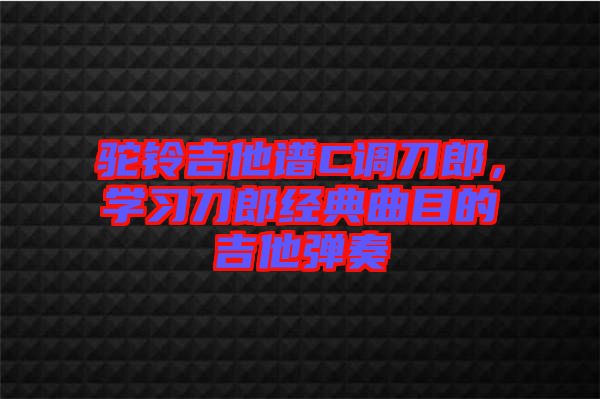 驼铃吉他谱C调刀郎，学习刀郎经典曲目的吉他弹奏